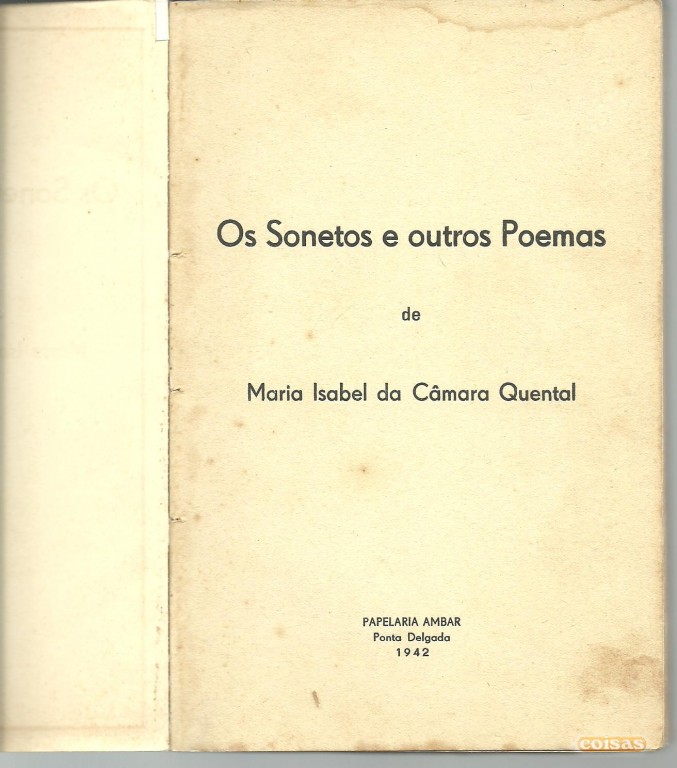 Os Sonetos e outros Poemas

de

Maria Isabel da Câmara Quental

PAPELARIA AMBAR
Ponta Delgada
1942

coisas